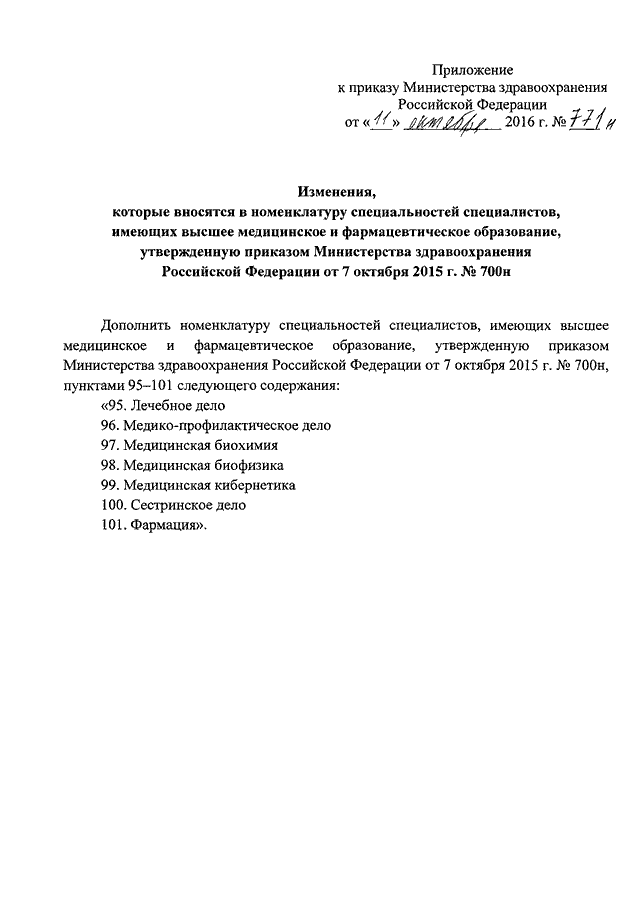 Приложение
к приказу Министерства здравоохранения
Российской Федерации
от «11» октября 2016 г. № 771н

Изменения,
которые вносятся в номенклатуру специальностей специалистов,
имеющих высшее медицинское и фармацевтическое образование,
утвержденную приказом Министерства здравоохранения
Российской Федерации от 7 октября 2015 г. № 700н

Дополнить номенклатуру специальностей специалистов, имеющих высшее медицинское и фармацевтическое образование, утвержденную приказом Министерства здравоохранения Российской Федерации от 7 октября 2015 г. № 700н, пунктами 95–101 следующего содержания:
«95. Лечебное дело
96. Медико-профилактическое дело
97. Медицинская биохимия
98. Медицинская биофизика
99. Медицинская кибернетика
100. Сестринское дело
101. Фармация».